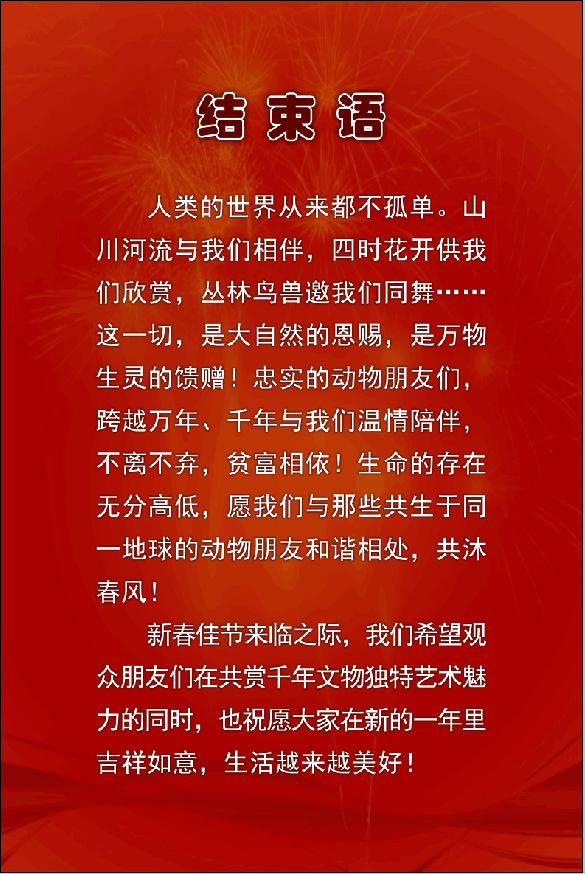 结束语

人类的世界从来都不孤单。山川河流与我们相伴，四时花开供我们欣赏，丛林鸟兽邀我们同舞……这一切，是大自然的恩赐，是万物生灵的馈赠！忠实的动物朋友们，跨越万年、千年与我们温情陪伴，不离不弃，贫富相依！生命的存在无分高低，愿我们与那些共生于同一地球的动物朋友和谐相处，共沐春风！

新春佳节来临之际，我们希望观众朋友们在共赏千年文物独特艺术魅力的同时，也祝愿大家在新的一年里吉祥如意，生活越来越美好！